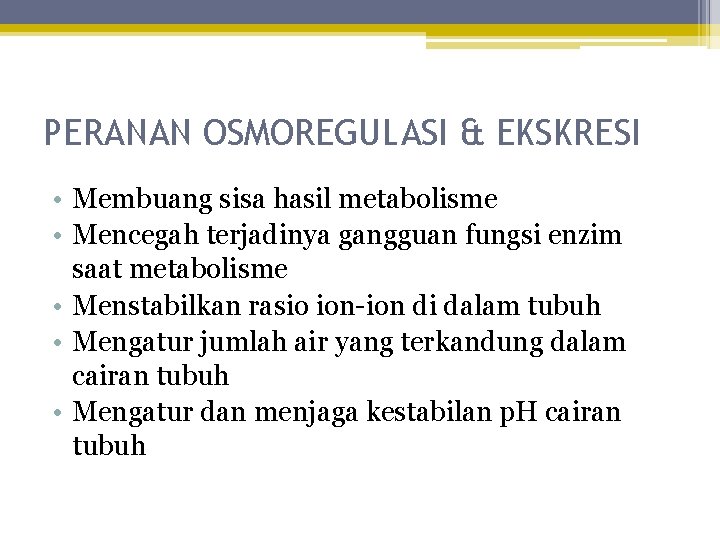 PERANAN OSMOREGULASI & EKSKRESI

• Membuang sisa hasil metabolisme
• Mencegah terjadinya gangguan fungsi enzim saat metabolisme
• Menstabilkan rasio ion-ion di dalam tubuh
• Mengatur jumlah air yang terkandung dalam cairan tubuh
• Mengatur dan menjaga kestabilan pH cairan tubuh